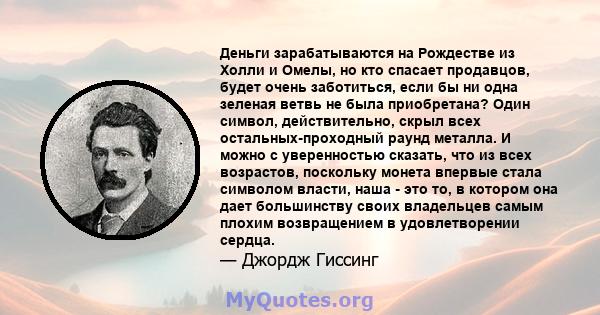 Деньги зарабатываются на Рождестве из Холли и Омелы, но кто спасает продавцов, будет очень заботиться, если бы ни одна зеленая ветвь не была приобретана? Один символ, действительно, скрыл всех остальных-проходный раунд металла. И можно с уверенностью сказать, что из всех возрастов, поскольку монета впервые стала символом власти, наша - это то, в котором она дает большинству своих владельцев самым плохим возвращением в удовлетворении сердца.
— Джордж Гиссинг

MyQuotes.org